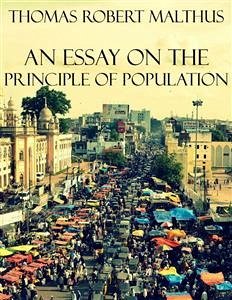 THOMAS ROBERT MALTHUS

AN ESSAY ON THE PRINCIPLE OF POPULATION